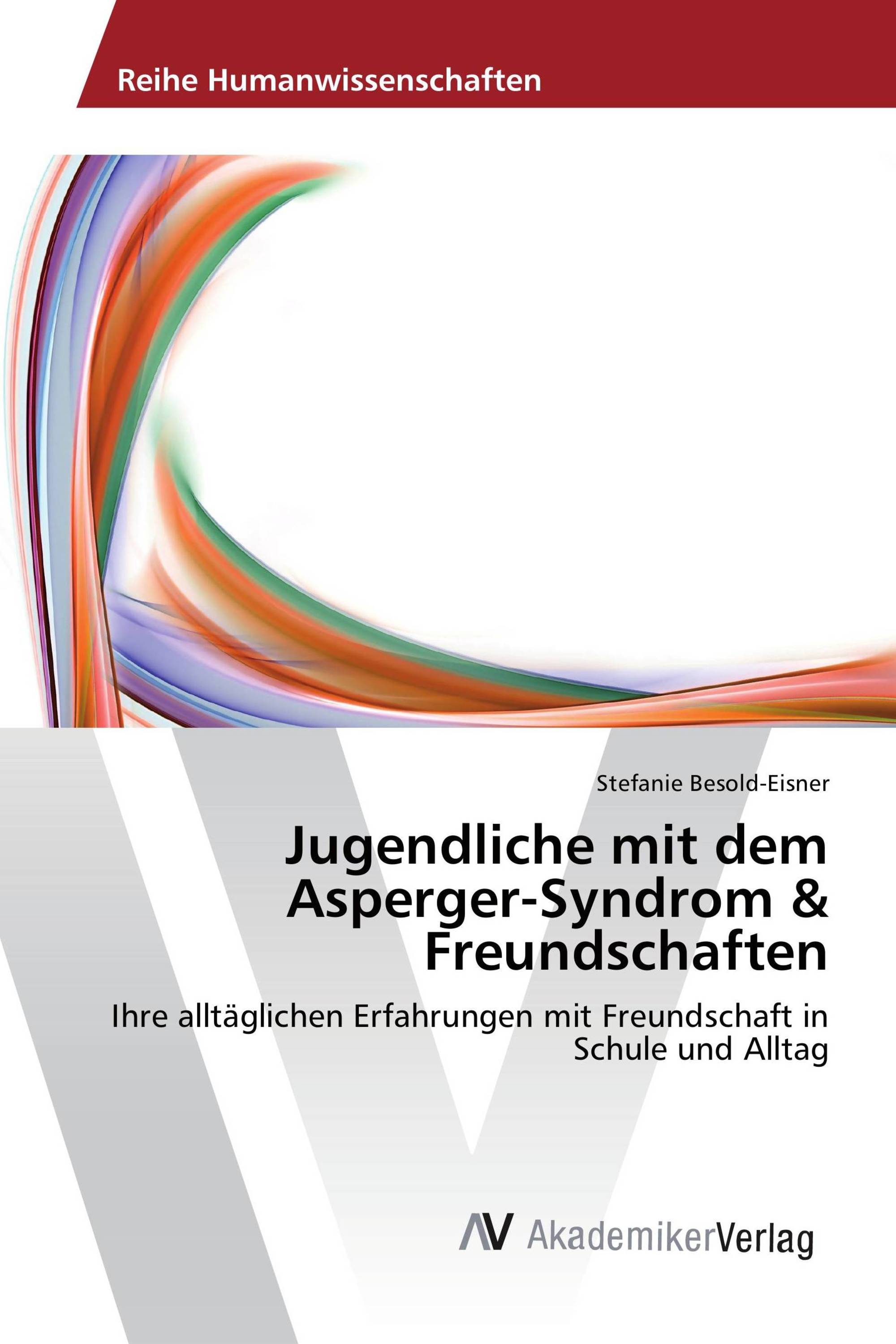 Reihe Humanwissenschaften

Stefanie Besold-Eisner

Jugendliche mit dem Asperger-Syndrom & Freundschaften

Ihre alltäglichen Erfahrungen mit Freundschaft in Schule und Alltag

AV AkademikerVerlag